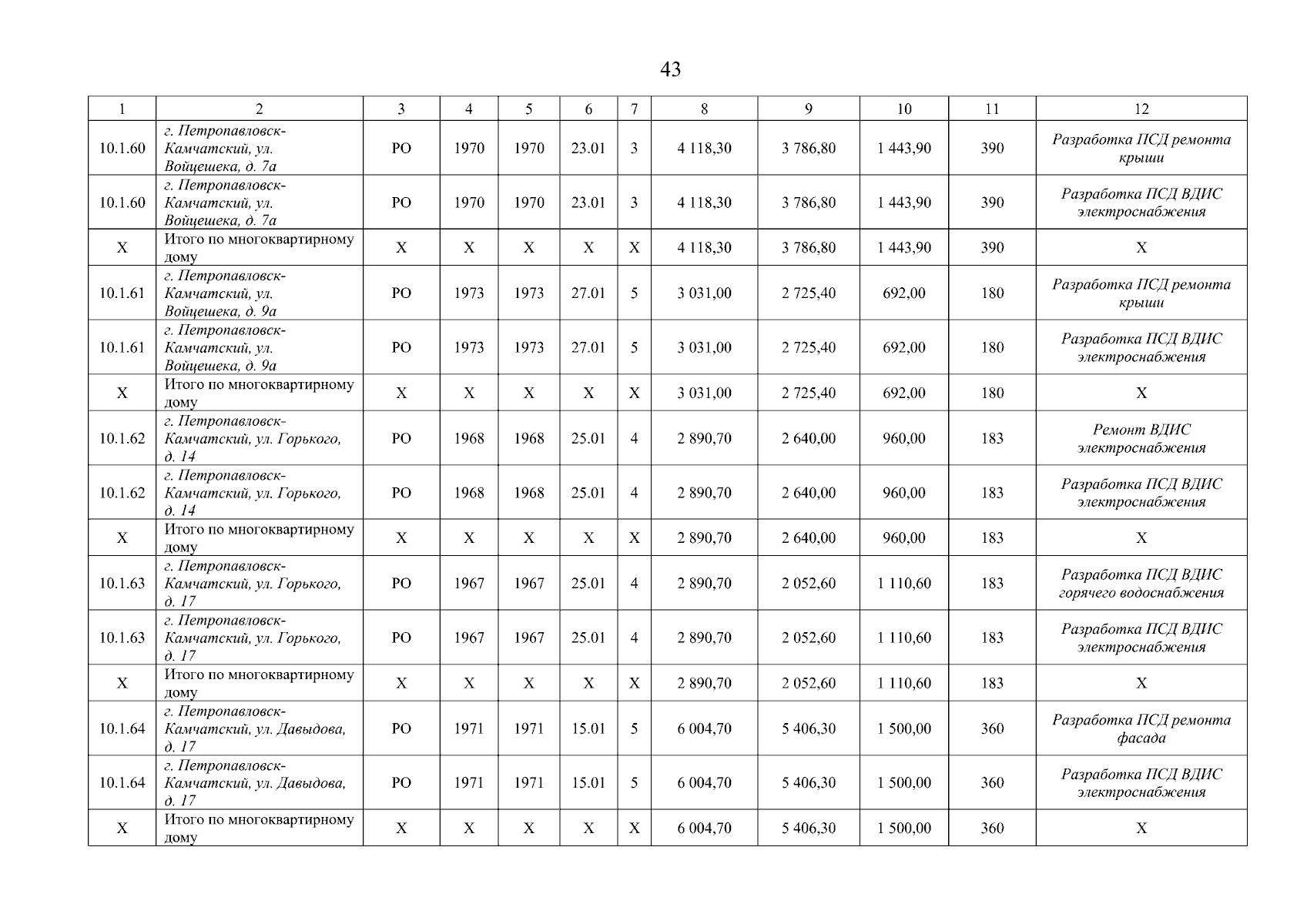 43

| 1 | 2 | 3 | 4 | 5 | 6 | 7 | 8 | 9 | 10 | 11 | 12 |
|---|---|---|---|---|---|---|---|---|---|---|---|
| 10.1.60 | г. Петропавловск-Камчатский, ул. Войцешека, д. 7а | РО | 1970 | 1970 | 23.01 | 3 | 4 118,30 | 3 786,80 | 1 443,90 | 390 | Разработка ПСД ремонта крыши |
| 10.1.60 | г. Петропавловск-Камчатский, ул. Войцешека, д. 7а | РО | 1970 | 1970 | 23.01 | 3 | 4 118,30 | 3 786,80 | 1 443,90 | 390 | Разработка ПСД ВДИС электроснабжения |
| Х | Итого по многоквартирному дому | Х | Х | Х | Х | Х | 4 118,30 | 3 786,80 | 1 443,90 | 390 | Х |
| 10.1.61 | г. Петропавловск-Камчатский, ул. Войцешека, д. 9а | РО | 1973 | 1973 | 27.01 | 5 | 3 031,00 | 2 725,40 | 692,00 | 180 | Разработка ПСД ремонта крыши |
| 10.1.61 | г. Петропавловск-Камчатский, ул. Войцешека, д. 9а | РО | 1973 | 1973 | 27.01 | 5 | 3 031,00 | 2 725,40 | 692,00 | 180 | Разработка ПСД ВДИС электроснабжения |
| Х | Итого по многоквартирному дому | Х | Х | Х | Х | Х | 3 031,00 | 2 725,40 | 692,00 | 180 | Х |
| 10.1.62 | г. Петропавловск-Камчатский, ул. Горького, д. 14 | РО | 1968 | 1968 | 25.01 | 4 | 2 890,70 | 2 640,00 | 960,00 | 183 | Ремонт ВДИС электроснабжения |
| 10.1.62 | г. Петропавловск-Камчатский, ул. Горького, д. 14 | РО | 1968 | 1968 | 25.01 | 4 | 2 890,70 | 2 640,00 | 960,00 | 183 | Разработка ПСД ВДИС электроснабжения |
| Х | Итого по многоквартирному дому | Х | Х | Х | Х | Х | 2 890,70 | 2 640,00 | 960,00 | 183 | Х |
| 10.1.63 | г. Петропавловск-Камчатский, ул. Горького, д. 17 | РО | 1967 | 1967 | 25.01 | 4 | 2 890,70 | 2 052,60 | 1 110,60 | 183 | Разработка ПСД ВДИС горячего водоснабжения |
| 10.1.63 | г. Петропавловск-Камчатский, ул. Горького, д. 17 | РО | 1967 | 1967 | 25.01 | 4 | 2 890,70 | 2 052,60 | 1 110,60 | 183 | Разработка ПСД ВДИС электроснабжения |
| Х | Итого по многоквартирному дому | Х | Х | Х | Х | Х | 2 890,70 | 2 052,60 | 1 110,60 | 183 | Х |
| 10.1.64 | г. Петропавловск-Камчатский, ул. Давыдова, д. 17 | РО | 1971 | 1971 | 15.01 | 5 | 6 004,70 | 5 406,30 | 1 500,00 | 360 | Разработка ПСД ремонта фасада |
| 10.1.64 | г. Петропавловск-Камчатский, ул. Давыдова, д. 17 | РО | 1971 | 1971 | 15.01 | 5 | 6 004,70 | 5 406,30 | 1 500,00 | 360 | Разработка ПСД ВДИС электроснабжения |
| Х | Итого по многоквартирному дому | Х | Х | Х | Х | Х | 6 004,70 | 5 406,30 | 1 500,00 | 360 | Х |